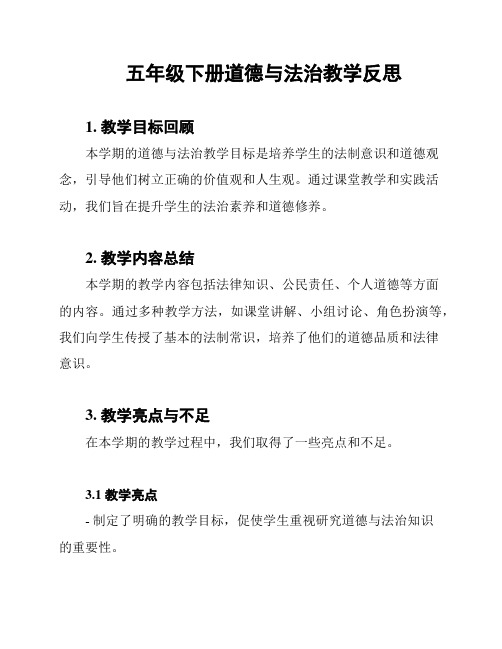 五年级下册道德与法治教学反思

1. 教学目标回顾

本学期的道德与法治教学目标是培养学生的法制意识和道德观念，引导他们树立正确的价值观和人生观。通过课堂教学和实践活动，我们旨在提升学生的法治素养和道德修养。

2. 教学内容总结

本学期的教学内容包括法律知识、公民责任、个人道德等方面的内容。通过多种教学方法，如课堂讲解、小组讨论、角色扮演等，我们向学生传授了基本的法制常识，培养了他们的道德品质和法律意识。

3. 教学亮点与不足

在本学期的教学过程中，我们取得了一些亮点和不足。

3.1 教学亮点

- 制定了明确的教学目标，促使学生重视研究道德与法治知识的重要性。